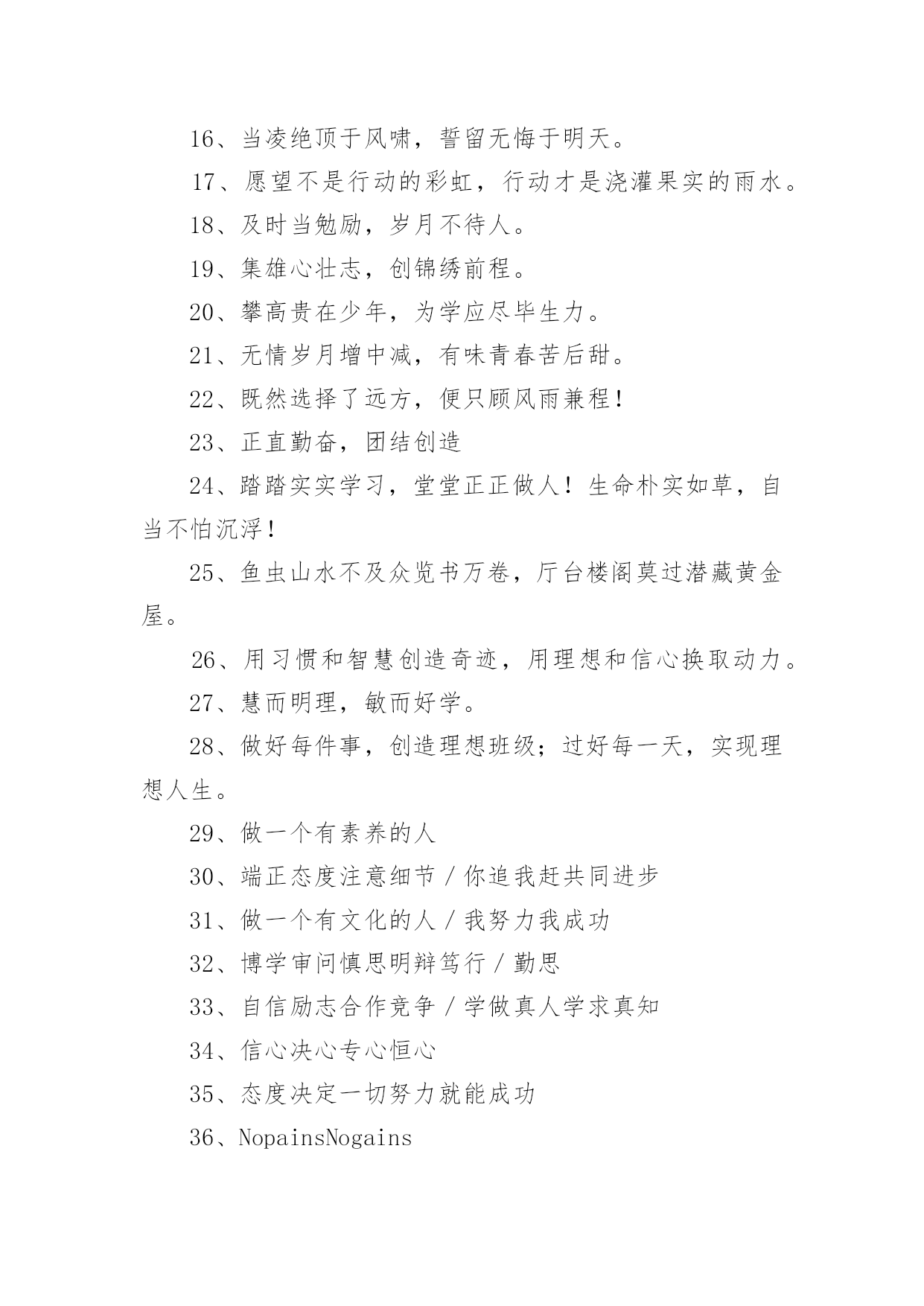 16、当凌绝顶于风啸，誓留无悔于明天。

17、愿望不是行动的彩虹，行动才是浇灌果实的雨水。

18、及时当勉励，岁月不待人。

19、集雄心壮志，创锦绣前程。

20、攀高贵在少年，为学应尽毕生力。

21、无情岁月增中减，有味青春苦后甜。

22、既然选择了远方，便只顾风雨兼程！

23、正直勤奋，团结创造

24、踏踏实实学习，堂堂正正做人！生命朴实如草，自当不怕沉浮！

25、鱼虫山水不及众览书万卷，厅台楼阁莫过潜藏黄金屋。

26、用习惯和智慧创造奇迹，用理想和信心换取动力。

27、慧而明理，敏而好学。

28、做好每件事，创造理想班级；过好每一天，实现理想人生。

29、做一个有素养的人

30、端正态度注意细节／你追我赶共同进步

31、做一个有文化的人／我努力我成功

32、博学审问慎思明辩笃行／勤思

33、自信励志合作竞争／学做真人学求真知

34、信心决心专心恒心

35、态度决定一切努力就能成功

36、NopainsNogains